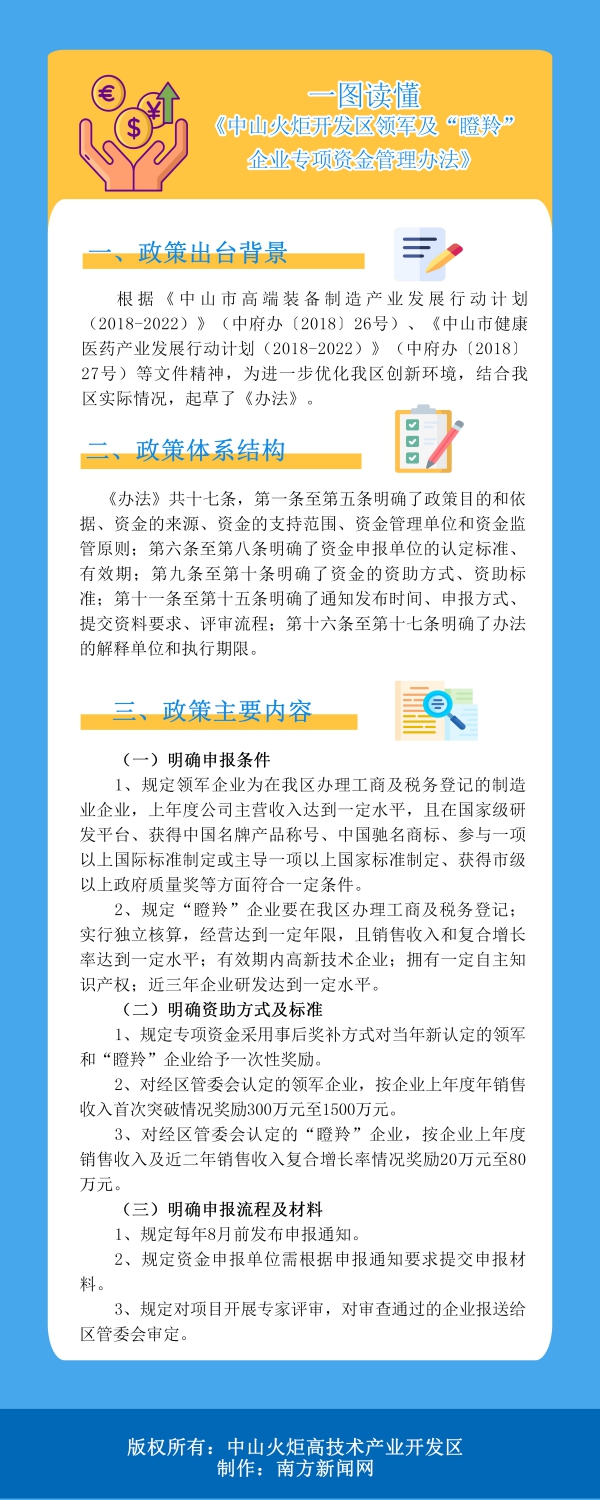 一图读懂
《中山火炬开发区领军及“瞪羚”企业专项资金管理办法》

一、政策出台背景

根据《中山市高端装备制造产业发展行动计划（2018-2022）》（中府办〔2018〕26号）、《中山市健康医药产业发展行动计划（2018-2022）》（中府办〔2018〕27号）等文件精神，为进一步优化我区创新环境，结合我区实际情况，起草了《办法》。

二、政策体系结构

《办法》共十七条，第一条至第五条明确了政策目的和依据、资金的来源、资金的支持范围、资金管理单位和资金监管原则；第六条至第八条明确了资金申报单位的认定标准、有效期；第九条至第十条明确了资金的资助方式、资助标准；第十一条至第十五条明确了通知发布时间、申报方式、提交资料要求、评审流程；第十六条至第十七条明确了办法的解释单位和执行期限。

三、政策主要内容

（一）明确申报条件
1、规定领军企业为在我区办理工商及税务登记的制造业企业，上年度公司主营收入达到一定水平，且在国家级研发平台、获得中国名牌产品称号、中国驰名商标、参与一项以上国际标准制定或主导一项以上国家标准制定、获得市级以上政府质量奖等方面符合一定条件。
2、规定“瞪羚”企业要在我区办理工商及税务登记；实行独立核算，经营达到一定年限，且销售收入和复合增长率达到一定水平；有效期内高新技术企业；拥有一定自主知识产权；近三年企业研发达到一定水平。
（二）明确资助方式及标准
1、规定专项资金采用事后奖补方式对当年新认定的领军和“瞪羚”企业给予一次性奖励。
2、对经区管委会认定的领军企业，按企业上年度年销售收入首次突破情况奖励300万元至1500万元。
3、对经区管委会认定的“瞪羚”企业，按企业上年度销售收入及近二年销售收入复合增长率情况奖励20万元至80万元。
（三）明确申报流程及材料
1、规定每年8月前发布申报通知。
2、规定资金申报单位需根据申报通知要求提交申报材料。
3、规定对项目开展专家评审，对审查通过的企业报送给区管委会审定。

版权所有：中山火炬高技术产业开发区
制作：南方新闻网